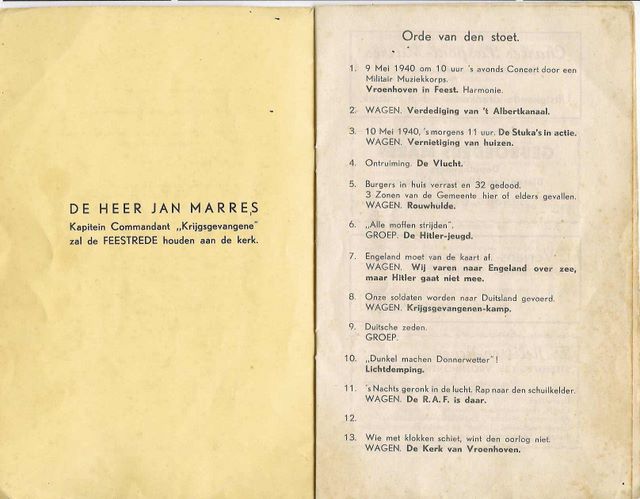 DE HEER JAN MARRES
Kapitein Commandant „Krijgsgevangene"
zal de FEESTREDE houden aan de kerk.

Orde van den stoet.

1. 9 Mei 1940 om 10 uur 's avonds Concert door een Militair Muziekkorps.
Vroenhoven in Feest. Harmonie.

2. WAGEN. Verdediging van 't Albertkanaal.

3. 10 Mei 1940, 's morgens 11 uur. De Stuka's in actie.
WAGEN. Vernietiging van huizen.

4. Ontruiming. De Vlucht.

5. Burgers in huis verrast en 32 gedood.
3 Zonen van de Gemeente hier of elders gevallen.
WAGEN. Rouwhulde.

6. „Alle moffen strijden".
GROEP. De Hitler-jeugd.

7. Engeland moet van de kaart af.
WAGEN. Wij varen naar Engeland over zee, maar Hitler gaat niet mee.

8. Onze soldaten worden naar Duitsland gevoerd.
WAGEN. Krijgsgevangenen-kamp.

9. Duitsche zeden.
GROEP.

10. „Dunkel machen Donnerwetter"!
Lichtdemping.

11. 's Nachts geronk in de lucht. Rap naar den schuilkelder.
WAGEN. De R.A.F. is daar.

12.

13. Wie met klokken schiet, wint den oorlog niet.
WAGEN. De Kerk van Vroenhoven.